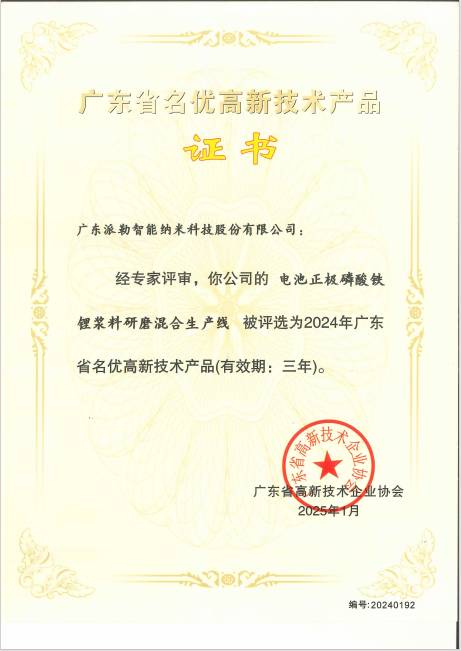 广东省名优高新技术产品

证书

广东派勒智能纳米科技股份有限公司：

经专家评审，你公司的 电池正极磷酸铁锂浆料研磨混合生产线 被评选为2024年广东省名优高新技术产品(有效期：三年)。

广东省高新技术企业协会

广东省高新技术企业协会
2025年1月

编号:20240192